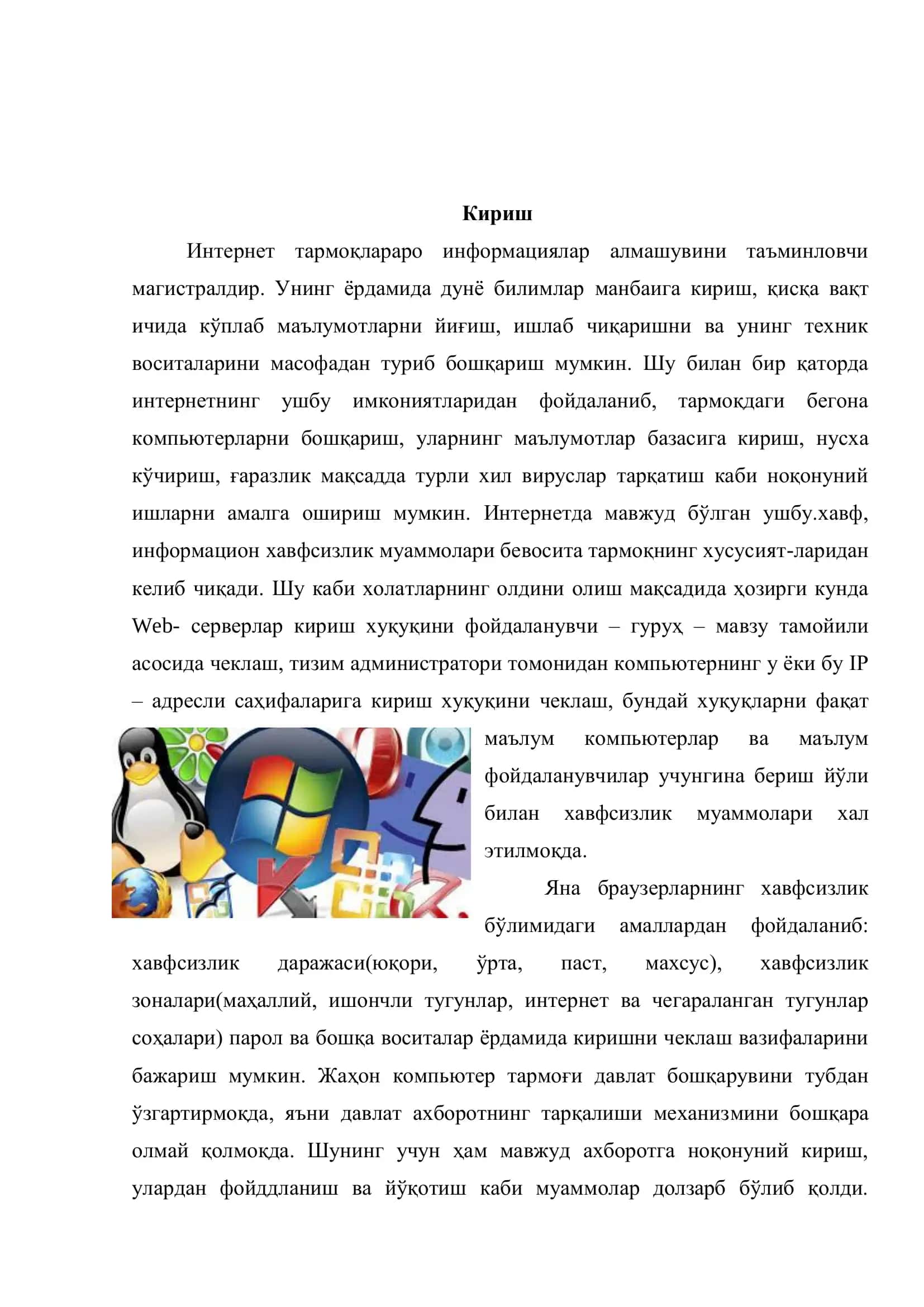 Кириш

Интернет тармоқлараро информациялар алмашувини таъминловчи магистралдир. Унинг ёрдамида дунё билимлар манбаига кириш, қисқа вақт ичида кўплаб маълумотларни йиғиш, ишлаб чиқаришни ва унинг техник воситаларини масофадан туриб бошқариш мумкин. Шу билан бир қаторда интернетнинг ушбу имкониятларидан фойдаланиб, тармоқдаги бегона компьютерларни бошқариш, уларнинг маълумотлар базасига кириш, нусха кўчириш, ғаразлик мақсадда турли хил вируслар тарқатиш каби ноқонуний ишларни амалга ошириш мумкин. Интернетда мавжуд бўлган ушбу.хавф, информацион хавфсизлик муаммолари бевосита тармоқнинг хусусият-ларидан келиб чиқади. Шу каби холатларнинг олдини олиш мақсадида ҳозирги кунда Web- серверлар кириш хуқуқини фойдаланувчи – гуруҳ – мавзу тамойили асосида чеклаш, тизим администратори томонидан компьютернинг у ёки бу IP – адресли саҳифаларига кириш хуқуқини чеклаш, бундай хуқуқларни фақат маълум компьютерлар ва маълум фойдаланувчилар учунгина бериш йўли билан хавфсизлик муаммолари хал этилмоқда.

Яна браузерларнинг хавфсизлик бўлимидаги амаллардан фойдаланиб: хавфсизлик даражаси(юқори, ўрта, паст, махсус), хавфсизлик зоналари(маҳаллий, ишончли тугунлар, интернет ва чегараланган тугунлар соҳалари) парол ва бошқа воситалар ёрдамида киришни чеклаш вазифаларини бажариш мумкин. Жаҳон компьютер тармоғи давлат бошқарувини тубдан ўзгартирмоқда, яъни давлат ахборотнинг тарқалиши механизмини бошқара олмай қолмоқда. Шунинг учун ҳам мавжуд ахборотга ноқонуний кириш, улардан фойддланиш ва йўқотиш каби муаммолар долзарб бўлиб қолди.